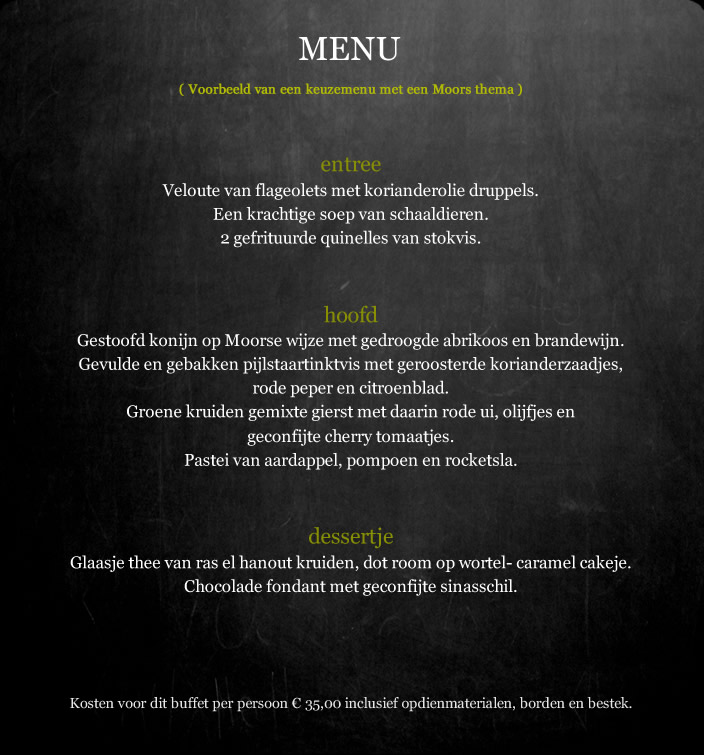 MENU

( Voorbeeld van een keuzemenu met een Moors thema )

entree

Veloute van flageolets met korianderolie druppels.
Een krachtige soep van schaaldieren.
2 gefrituurde quinelles van stokvis.

hoofd

Gestoofd konijn op Moorse wijze met gedroogde abrikoos en brandewijn.
Gevulde en gebakken pijlstaartinktvis met geroosterde korianderzaadjes, rode peper en citroenblad.
Groene kruiden gemixte gierst met daarin rode ui, olijfjes en geconfijte cherry tomaatjes.
Pastei van aardappel, pompoen en rocketsla.

dessertje

Glaasje thee van ras el hanout kruiden, dot room op wortel- caramel cakeje.
Chocolade fondant met geconfijte sinasschil.

Kosten voor dit buffet per persoon € 35,00 inclusief opdienmaterialen, borden en bestek.